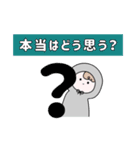 本当はどう思う？

？